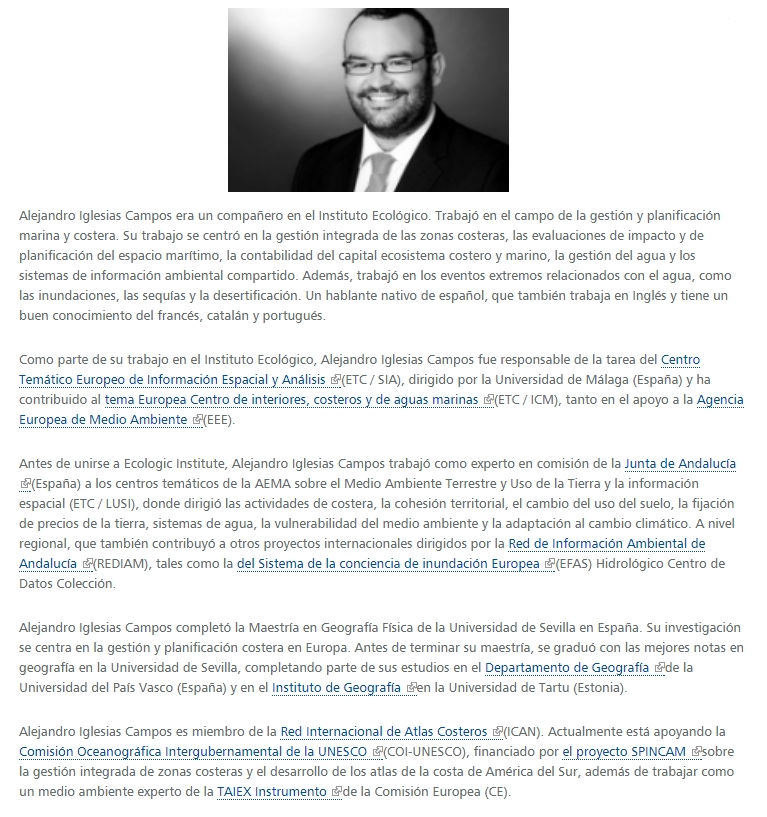 Alejandro Iglesias Campos era un compañero en el Instituto Ecológico. Trabajó en el campo de la gestión y planificación marina y costera. Su trabajo se centró en la gestión integrada de las zonas costeras, las evaluaciones de impacto y de planificación del espacio marítimo, la contabilidad del capital ecosistema costero y marino, la gestión del agua y los sistemas de información ambiental compartido. Además, trabajó en los eventos extremos relacionados con el agua, como las inundaciones, las sequías y la desertificación. Un hablante nativo de español, que también trabaja en Inglés y tiene un buen conocimiento del francés, catalán y portugués.

Como parte de su trabajo en el Instituto Ecológico, Alejandro Iglesias Campos fue responsable de la tarea del Centro Temático Europeo de Información Espacial y Análisis (ETC / SIA), dirigido por la Universidad de Málaga (España) y ha contribuido al tema Europea Centro de interiores, costeros y de aguas marinas (ETC / ICM), tanto en el apoyo a la Agencia Europea de Medio Ambiente (EEE).

Antes de unirse a Ecologic Institute, Alejandro Iglesias Campos trabajó como experto en comisión de la Junta de Andalucía (España) a los centros temáticos de la AEMA sobre el Medio Ambiente Terrestre y Uso de la Tierra y la información espacial (ETC / LUSI), donde dirigió las actividades de costera, la cohesión territorial, el cambio del uso del suelo, la fijación de precios de la tierra, sistemas de agua, la vulnerabilidad del medio ambiente y la adaptación al cambio climático. A nivel regional, que también contribuyó a otros proyectos internacionales dirigidos por la Red de Información Ambiental de Andalucía (REDIAM), tales como la del Sistema de la conciencia de inundación Europea (EFAS) Hidrológico Centro de Datos Colección.

Alejandro Iglesias Campos completó la Maestría en Geografía Física de la Universidad de Sevilla en España. Su investigación se centra en la gestión y planificación costera en Europa. Antes de terminar su maestría, se graduó con las mejores notas en geografía en la Universidad de Sevilla, completando parte de sus estudios en el Departamento de Geografía de la Universidad del País Vasco (España) y en el Instituto de Geografía en la Universidad de Tartu (Estonia).

Alejandro Iglesias Campos es miembro de la Red Internacional de Atlas Costeros (ICAN). Actualmente está apoyando la Comisión Oceanográfica Intergubernamental de la UNESCO (COI-UNESCO), financiado por el proyecto SPINCAM sobre la gestión integrada de zonas costeras y el desarrollo de los atlas de la costa de América del Sur, además de trabajar como un medio ambiente experto de la TAIEX Instrumento de la Comisión Europea (CE).